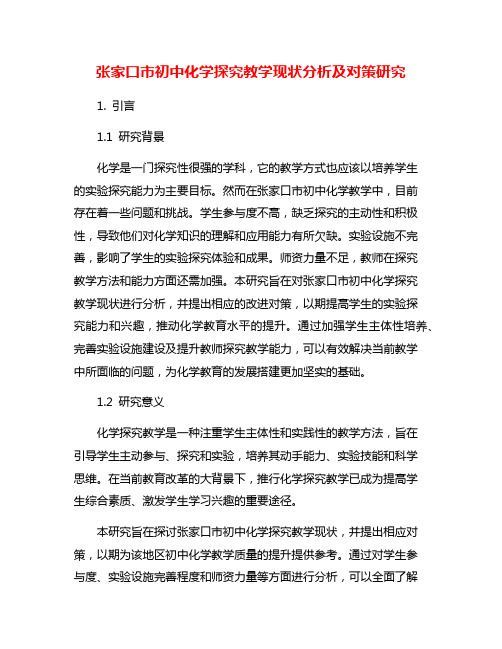 张家口市初中化学探究教学现状分析及对策研究

1. 引言

1.1 研究背景

化学是一门探究性很强的学科，它的教学方式也应该以培养学生的实验探究能力为主要目标。然而在张家口市初中化学教学中，目前存在着一些问题和挑战。学生参与度不高，缺乏探究的主动性和积极性，导致他们对化学知识的理解和应用能力有所欠缺。实验设施不完善，影响了学生的实验探究体验和成果。师资力量不足，教师在探究教学方法和能力方面还需加强。本研究旨在对张家口市初中化学探究教学现状进行分析，并提出相应的改进对策，以期提高学生的实验探究能力和兴趣，推动化学教育水平的提升。通过加强学生主体性培养、完善实验设施建设及提升教师探究教学能力，可以有效解决当前教学中所面临的问题，为化学教育的发展搭建更加坚实的基础。

1.2 研究意义

化学探究教学是一种注重学生主体性和实践性的教学方法，旨在引导学生主动参与、探究和实验，培养其动手能力、实验技能和科学思维。在当前教育改革的大背景下，推行化学探究教学已成为提高学生综合素质、激发学生学习兴趣的重要途径。

本研究旨在探讨张家口市初中化学探究教学现状，并提出相应对策，以期为该地区初中化学教学质量的提升提供参考。通过对学生参与度、实验设施完善程度和师资力量等方面进行分析，可以全面了解